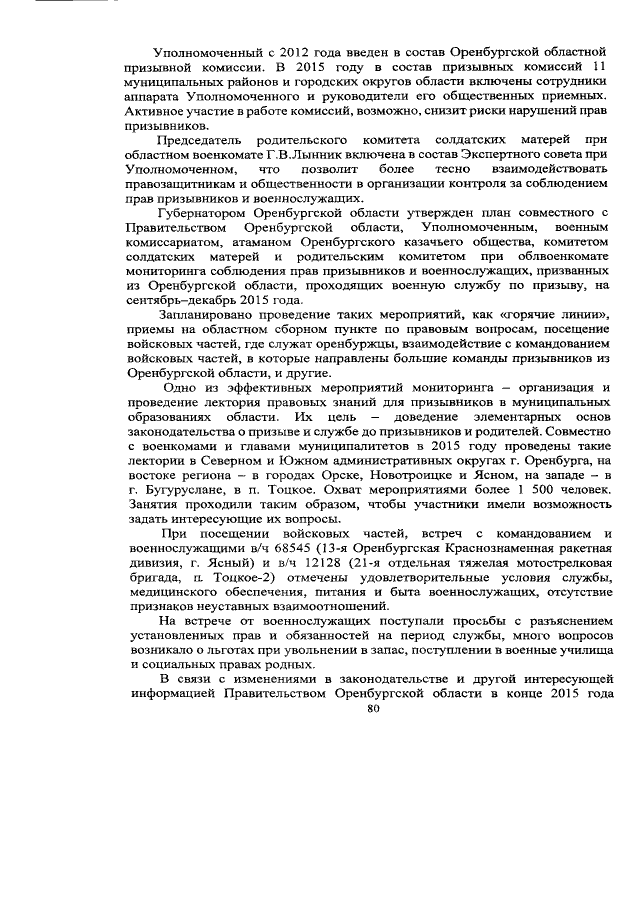 Уполномоченный с 2012 года введен в состав Оренбургской областной призывной комиссии. В 2015 году в состав призывных комиссий 11 муниципальных районов и городских округов области включены сотрудники аппарата Уполномоченного и руководители его общественных приемных. Активное участие в работе комиссий, возможно, снизит риски нарушений прав призывников.

Председатель родительского комитета солдатских матерей при областном военкомате Г.В.Лынник включена в состав Экспертного совета при Уполномоченном, что позволит более тесно взаимодействовать правозащитникам и общественности в организации контроля за соблюдением прав призывников и военнослужащих.

Губернатором Оренбургской области утвержден план совместного с Правительством Оренбургской области, Уполномоченным, военным комиссариатом, атаманом Оренбургского казачьего общества, комитетом солдатских матерей и родительским комитетом при облвоенкомате мониторинга соблюдения прав призывников и военнослужащих, призванных из Оренбургской области, проходящих военную службу по призыву, на сентябрь–декабрь 2015 года.

Запланировано проведение таких мероприятий, как «горячие линии», приемы на областном сборном пункте по правовым вопросам, посещение войсковых частей, где служат оренбуржцы, взаимодействие с командованием войсковых частей, в которые направлены большие команды призывников из Оренбургской области, и другие.

Одно из эффективных мероприятий мониторинга – организация и проведение лектория правовых знаний для призывников в муниципальных образованиях области. Их цель – доведение элементарных основ законодательства о призыве и службе до призывников и родителей. Совместно с военкомами и главами муниципалитетов в 2015 году проведены такие лектории в Северном и Южном административных округах г. Оренбурга, на востоке региона – в городах Орске, Новотроицке и Ясном, на западе – в г. Бугуруслане, в п. Тоцкое. Охват мероприятиями более 1 500 человек. Занятия проходили таким образом, чтобы участники имели возможность задать интересующие их вопросы.

При посещении войсковых частей, встреч с командованием и военнослужащими в/ч 68545 (13-я Оренбургская Краснознаменная ракетная дивизия, г. Ясный) и в/ч 12128 (21-я отдельная тяжелая мотострелковая бригада, п. Тоцкое-2) отмечены удовлетворительные условия службы, медицинского обеспечения, питания и быта военнослужащих, отсутствие признаков неуставных взаимоотношений.

На встрече от военнослужащих поступали просьбы с разъяснением установленных прав и обязанностей на период службы, много вопросов возникало о льготах при увольнении в запас, поступлении в военные училища и социальных правах родных.

В связи с изменениями в законодательстве и другой интересующей информацией Правительством Оренбургской области в конце 2015 года

80